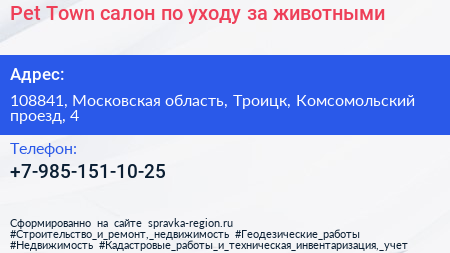 Pet Town салон по уходу за животными

Адрес:

108841, Московская область, Троицк, Комсомольский проезд, 4

Телефон:

+7-985-151-10-25

Сформированно на сайте spravka-region.ru #Строительство_и_ремонт,_недвижимость #Геодезические_работы #Недвижимость #Кадастровые_работы_и_техническая_инвентаризация,_учет